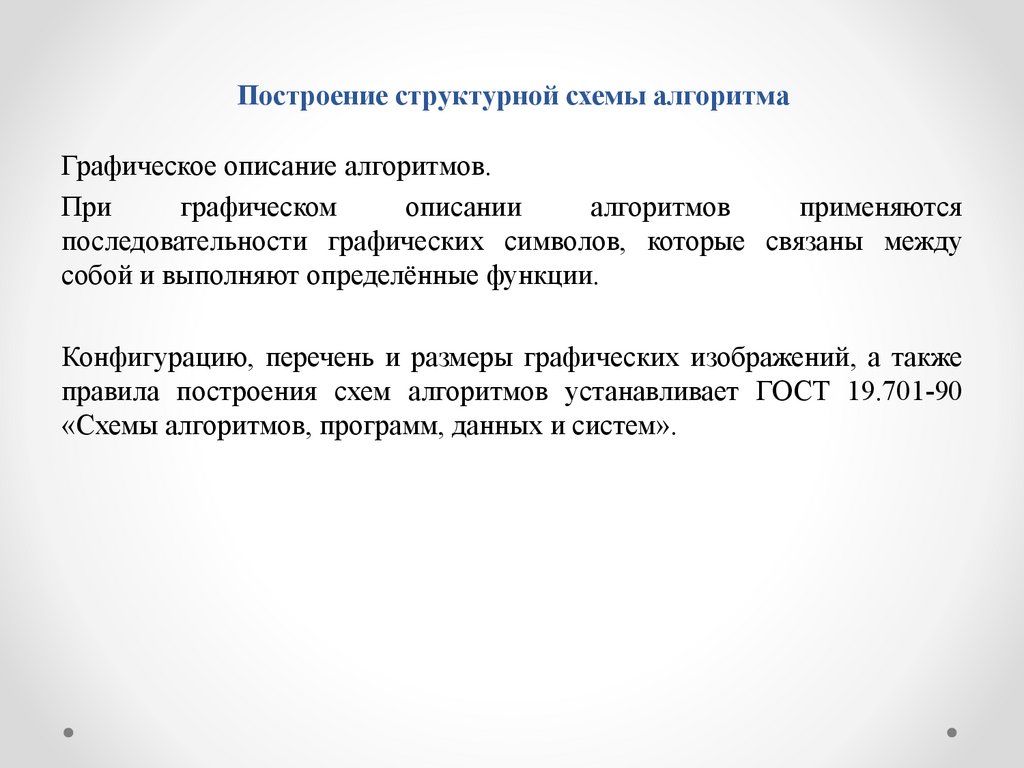 Построение структурной схемы алгоритма

Графическое описание алгоритмов.

При графическом описании алгоритмов применяются последовательности графических символов, которые связаны между собой и выполняют определённые функции.

Конфигурацию, перечень и размеры графических изображений, а также правила построения схем алгоритмов устанавливает ГОСТ 19.701-90 «Схемы алгоритмов, программ, данных и систем».